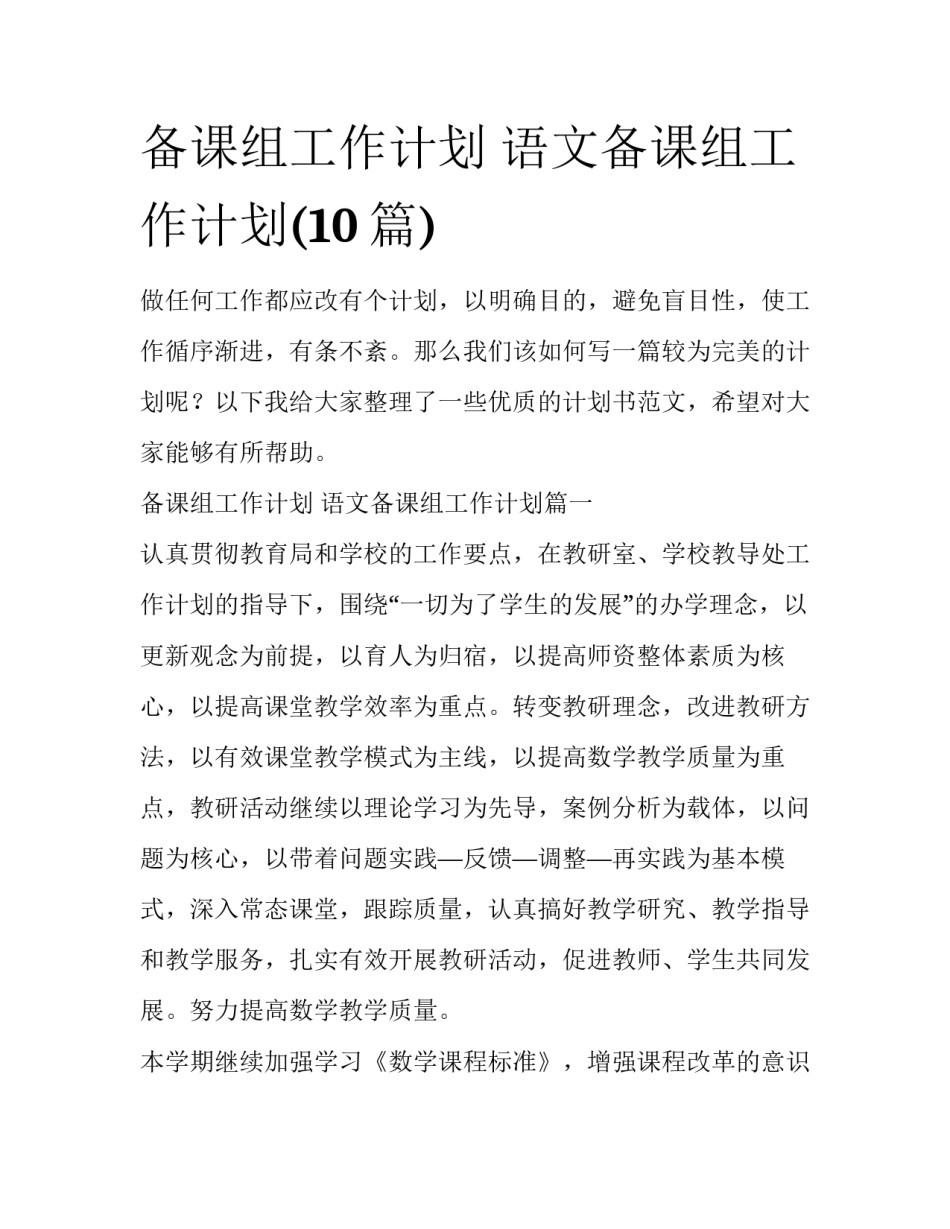 备课组工作计划 语文备课组工作计划(10 篇)

做任何工作都应改有个计划，以明确目的，避免盲目性，使工作循序渐进，有条不紊。那么我们该如何写一篇较为完美的计划呢？以下我给大家整理了一些优质的计划书范文，希望对大家能够有所帮助。

备课组工作计划 语文备课组工作计划篇一

认真贯彻教育局和学校的工作要点，在教研室、学校教导处工作计划的指导下，围绕“一切为了学生的发展”的办学理念，以更新观念为前提，以育人为归宿，以提高师资整体素质为核心，以提高课堂教学效率为重点。转变教研理念，改进教研方法，以有效课堂教学模式为主线，以提高数学教学质量为重点，教研活动继续以理论学习为先导，案例分析为载体，以问题为核心，以带着问题实践—反馈—调整—再实践为基本模式，深入常态课堂，跟踪质量，认真搞好教学研究、教学指导和教学服务，扎实有效开展教研活动，促进教师、学生共同发展。努力提高数学教学质量。

本学期继续加强学习《数学课程标准》，增强课程改革的意识